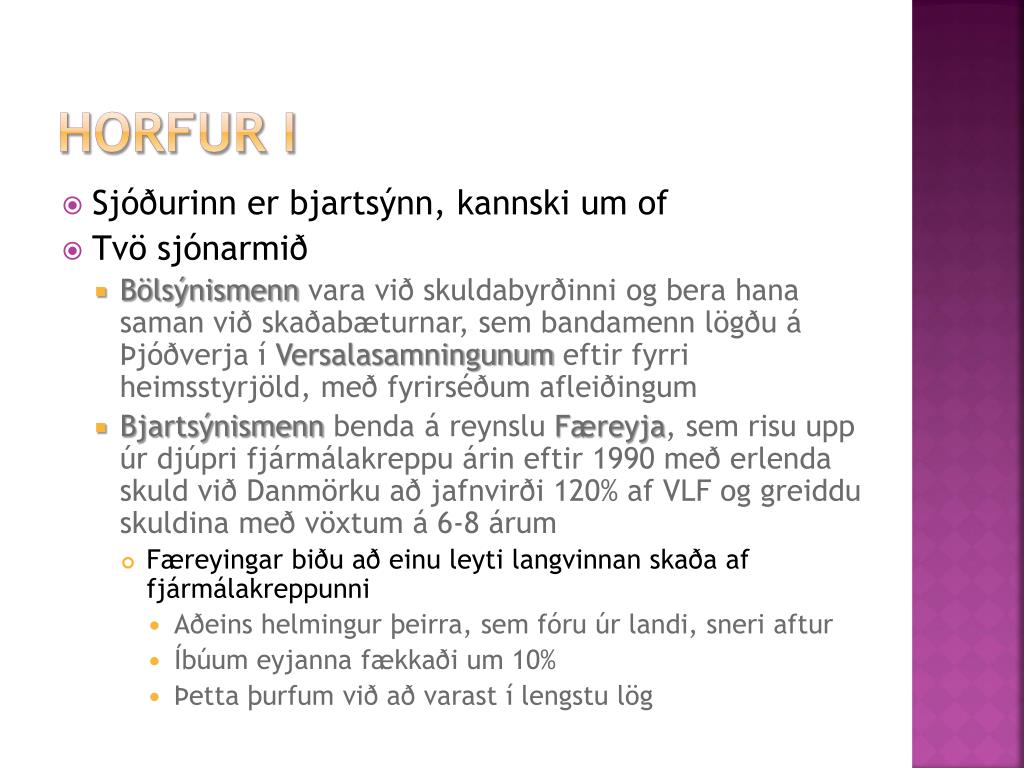 HORFUR I

Sjóðurinn er bjartsýnn, kannski um of

Tvö sjónarmið

Bölsýnismenn vara við skuldabyrðinni og bera hana saman við skaðabæturnar, sem bandamenn lögðu á Þjóðverja í Versalasamningunum eftir fyrri heimsstyrjöld, með fyrirséðum afleiðingum

Bjartsýnismenn benda á reynslu Færeyja, sem risu upp úr djúpri fjármálakreppu árin eftir 1990 með erlenda skuld við Danmörku að jafnvirði 120% af VLF og greiddu skuldina með vöxtum á 6-8 árum

Færeyingar biðu að einu leyti langvinnan skaða af fjármálakreppunni

Aðeins helmingur þeirra, sem fóru úr landi, sneri aftur

Íbúum eyjanna fækkaði um 10%

Þetta þurfum við að varast í lengstu lög